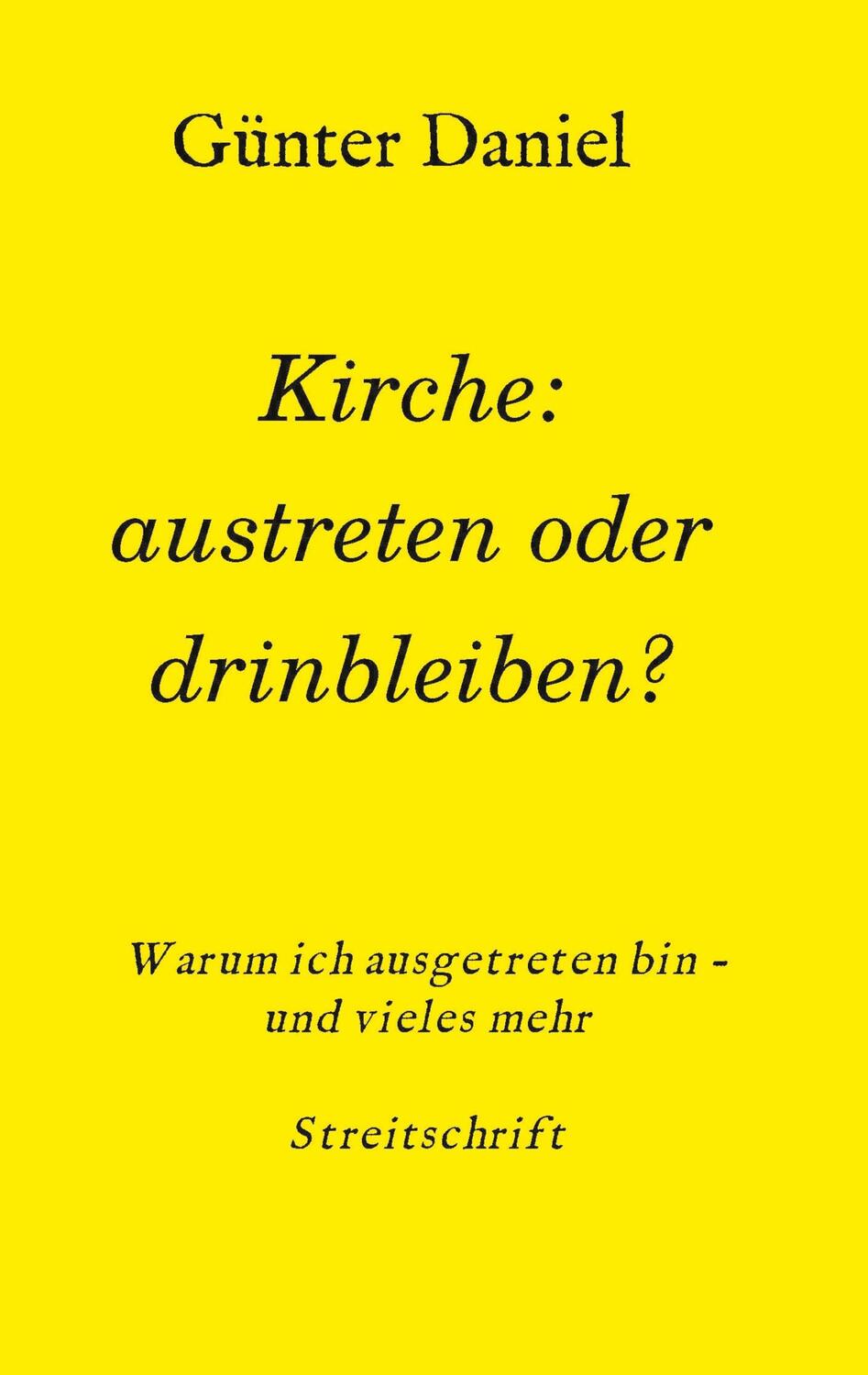 Günter Daniel

Kirche: austreten oder drinbleiben?

Warum ich ausgetreten bin - und vieles mehr

Streitschrift